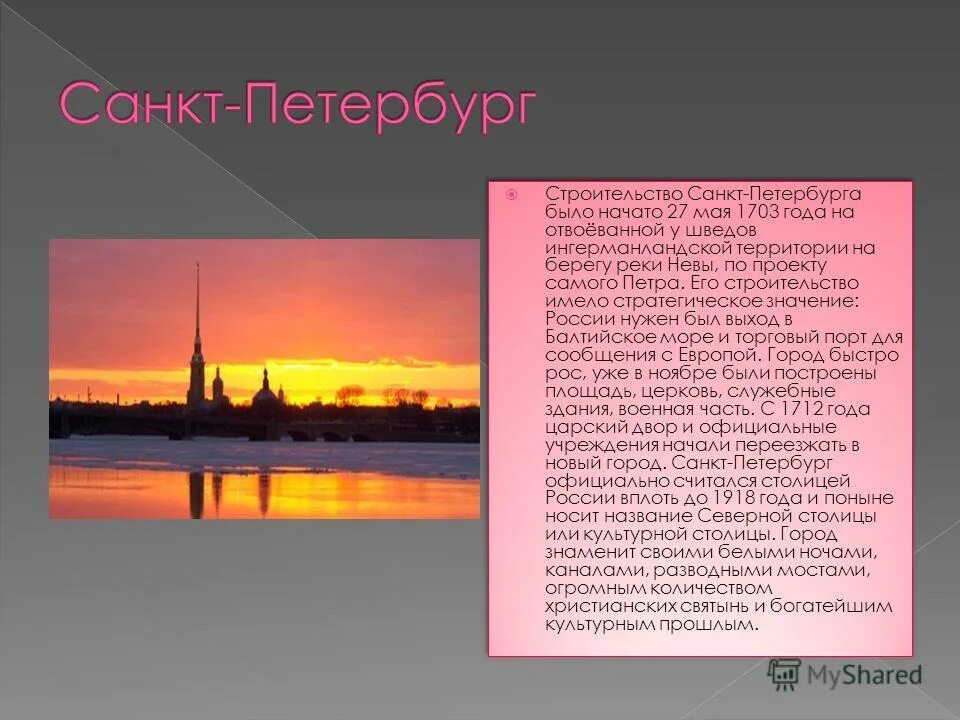 Санкт-Петербург

Строительство Санкт-Петербурга было начато 27 мая 1703 года на отвоёванной у шведов ингерманландской территории на берегу реки Невы, по проекту самого Петра. Его строительство имело стратегическое значение: России нужен был выход в Балтийское море и торговый порт для сообщения с Европой. Город быстро рос, уже в ноябре были построены площадь, церковь, служебные здания, военная часть. С 1712 года царский двор и официальные учреждения начали переезжать в новый город. Санкт-Петербург официально считался столицей России вплоть до 1918 года и поныне носит название Северной столицы или культурной столицы. Город знаменит своими белыми ночами, каналами, разводными мостами, огромным количеством христианских святынь и богатейшим культурным прошлым.

MyShared